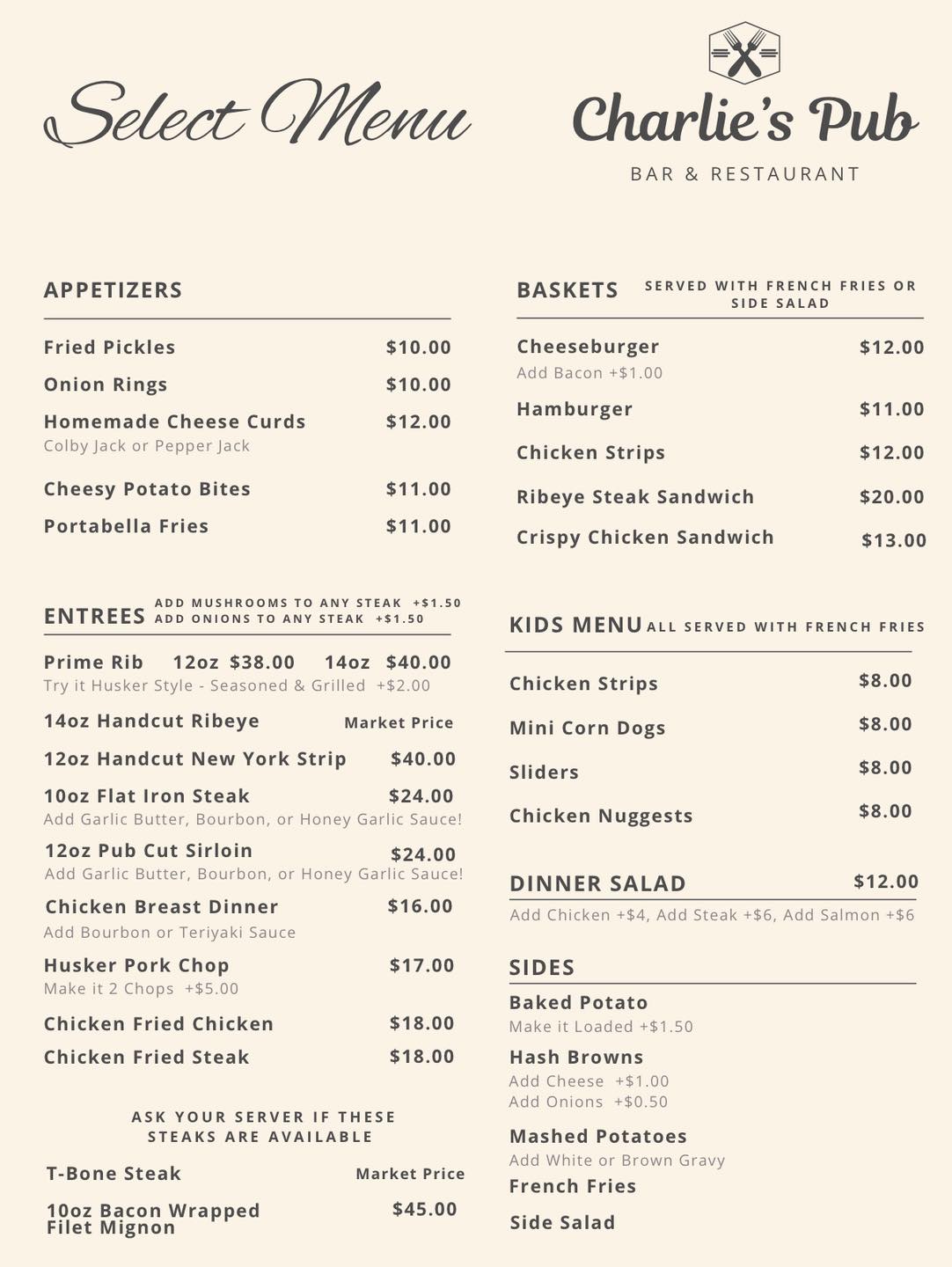 Select Menu

Charlie's Pub

BAR & RESTAURANT

APPETIZERS

Fried Pickles $10.00
Onion Rings $10.00
Homemade Cheese Curds $12.00
Colby Jack or Pepper Jack
Cheesy Potato Bites $11.00
Portabella Fries $11.00

ENTREES ADD MUSHROOMS TO ANY STEAK +$1.50 ADD ONIONS TO ANY STEAK +$1.50

Prime Rib 12oz $38.00 14oz $40.00
Try it Husker Style - Seasoned & Grilled +$2.00
14oz Handcut Ribeye Market Price
12oz Handcut New York Strip $40.00
10oz Flat Iron Steak $24.00
Add Garlic Butter, Bourbon, or Honey Garlic Sauce!
12oz Pub Cut Sirloin $24.00
Add Garlic Butter, Bourbon, or Honey Garlic Sauce!
Chicken Breast Dinner $16.00
Add Bourbon or Teriyaki Sauce
Husker Pork Chop $17.00
Make it 2 Chops +$5.00
Chicken Fried Chicken $18.00
Chicken Fried Steak $18.00

ASK YOUR SERVER IF THESE STEAKS ARE AVAILABLE

T-Bone Steak Market Price
10oz Bacon Wrapped Filet Mignon $45.00

BASKETS SERVED WITH FRENCH FRIES OR SIDE SALAD

Cheeseburger $12.00
Add Bacon +$1.00
Hamburger $11.00
Chicken Strips $12.00
Ribeye Steak Sandwich $20.00
Crispy Chicken Sandwich $13.00

KIDS MENU ALL SERVED WITH FRENCH FRIES

Chicken Strips $8.00
Mini Corn Dogs $8.00
Sliders $8.00
Chicken Nuggests $8.00

DINNER SALAD $12.00
Add Chicken +$4, Add Steak +$6, Add Salmon +$6

SIDES

Baked Potato
Make it Loaded +$1.50
Hash Browns
Add Cheese +$1.00
Add Onions +$0.50
Mashed Potatoes
Add White or Brown Gravy
French Fries
Side Salad